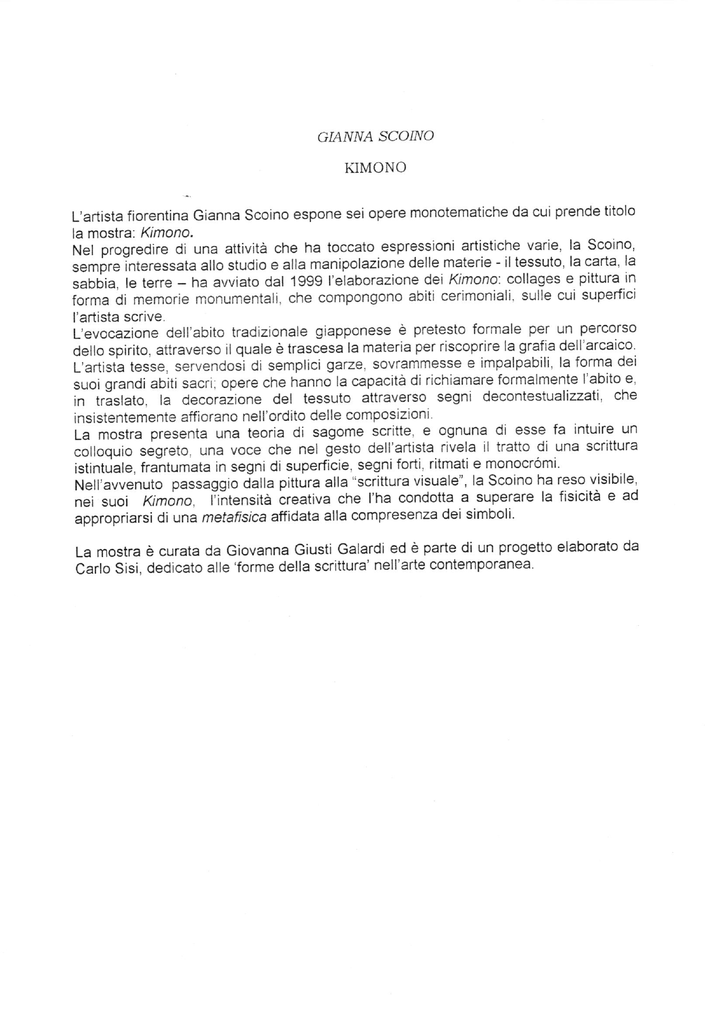 GIANNA SCOINO

KIMONO

L'artista fiorentina Gianna Scoino espone sei opere monotematiche da cui prende titolo la mostra: Kimono.
Nel progredire di una attività che ha toccato espressioni artistiche varie, la Scoino, sempre interessata allo studio e alla manipolazione delle materie - il tessuto, la carta, la sabbia, le terre – ha avviato dal 1999 l'elaborazione dei Kimono: collages e pittura in forma di memorie monumentali, che compongono abiti cerimoniali, sulle cui superfici l'artista scrive.
L'evocazione dell'abito tradizionale giapponese è pretesto formale per un percorso dello spirito, attraverso il quale è trascesa la materia per riscoprire la grafia dell'arcaico.
L'artista tesse, servendosi di semplici garze, sovrammesse e impalpabili, la forma dei suoi grandi abiti sacri; opere che hanno la capacità di richiamare formalmente l'abito e, in traslato, la decorazione del tessuto attraverso segni decontestualizzati, che insistentemente affiorano nell'ordito delle composizioni.
La mostra presenta una teoria di sagome scritte, e ognuna di esse fa intuire un colloquio segreto, una voce che nel gesto dell'artista rivela il tratto di una scrittura istintuale, frantumata in segni di superficie, segni forti, ritmati e monocrómi.
Nell'avvenuto passaggio dalla pittura alla "scrittura visuale", la Scoino ha reso visibile, nei suoi Kimono, l'intensità creativa che l'ha condotta a superare la fisicità e ad appropriarsi di una metafisica affidata alla compresenza dei simboli.

La mostra è curata da Giovanna Giusti Galardi ed è parte di un progetto elaborato da Carlo Sisi, dedicato alle 'forme della scrittura' nell'arte contemporanea.